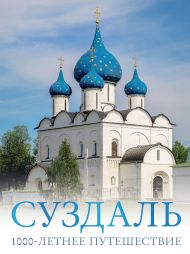 СУЗДАЛЬ
1000-ЛЕТНЕЕ ПУТЕШЕСТВИЕ